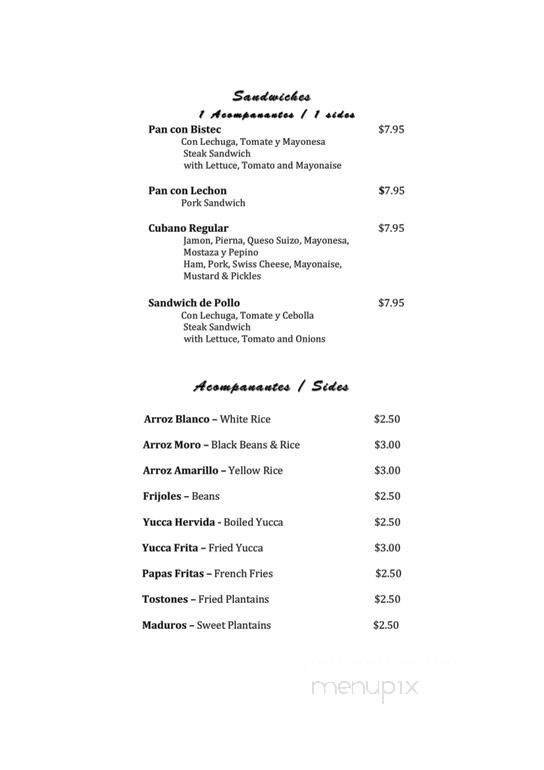 Sandwiches
1 Acompanantes / 1 sides

Pan con Bistec $7.95
Con Lechuga, Tomate y Mayonesa
Steak Sandwich
with Lettuce, Tomato and Mayonaise

Pan con Lechon $7.95
Pork Sandwich

Cubano Regular $7.95
Jamon, Pierna, Queso Suizo, Mayonesa, Mostaza y Pepino
Ham, Pork, Swiss Cheese, Mayonaise, Mustard & Pickles

Sandwich de Pollo $7.95
Con Lechuga, Tomate y Cebolla
Steak Sandwich
with Lettuce, Tomato and Onions

Acompanantes / Sides

Arroz Blanco – White Rice $2.50

Arroz Moro – Black Beans & Rice $3.00

Arroz Amarillo – Yellow Rice $3.00

Frijoles – Beans $2.50

Yucca Hervida - Boiled Yucca $2.50

Yucca Frita – Fried Yucca $3.00

Papas Fritas – French Fries $2.50

Tostones – Fried Plantains $2.50

Maduros – Sweet Plantains $2.50

menupix